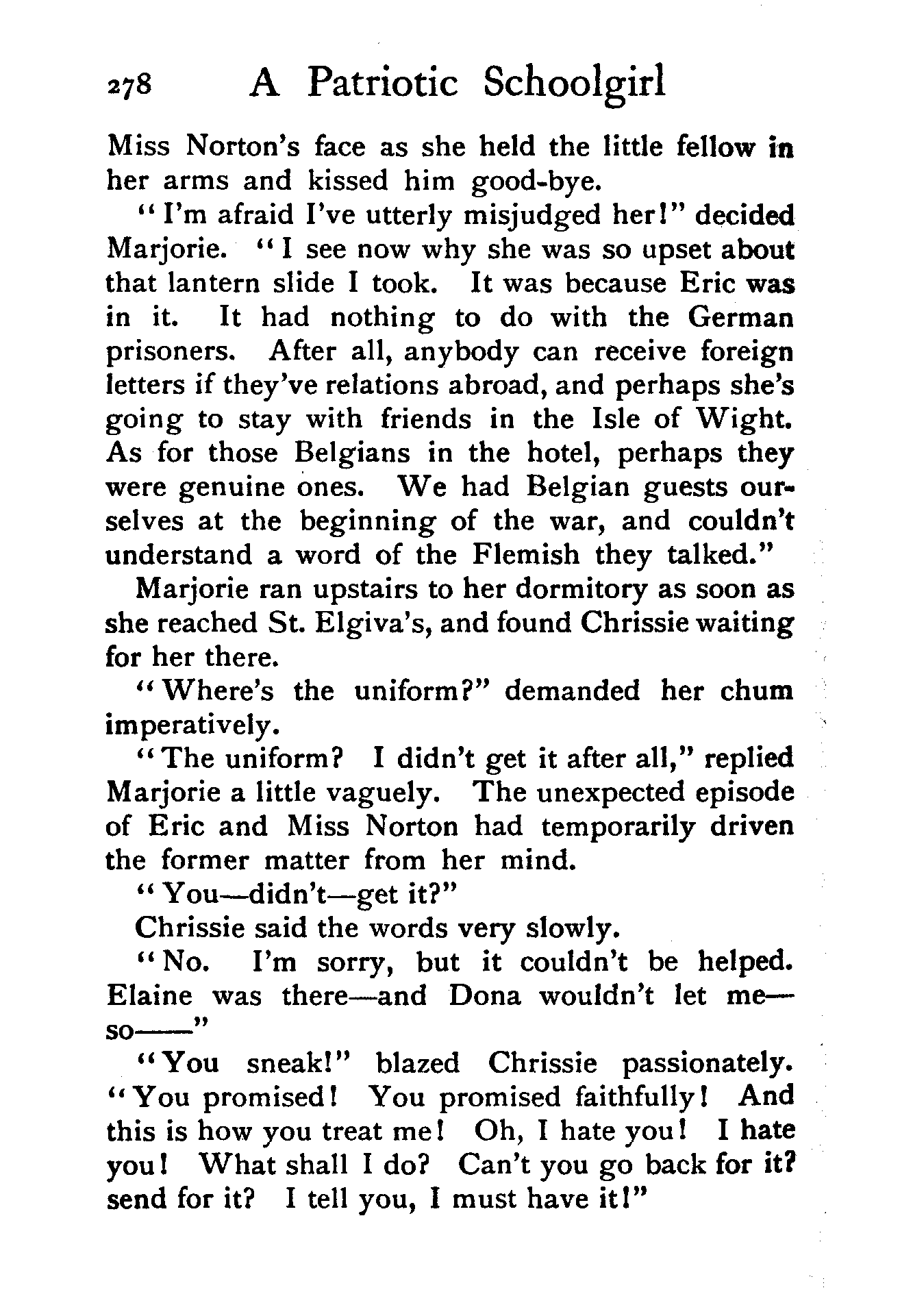 278 A Patriotic Schoolgirl

Miss Norton's face as she held the little fellow in her arms and kissed him good-bye.

"I'm afraid I've utterly misjudged her!" decided Marjorie. "I see now why she was so upset about that lantern slide I took. It was because Eric was in it. It had nothing to do with the German prisoners. After all, anybody can receive foreign letters if they've relations abroad, and perhaps she's going to stay with friends in the Isle of Wight. As for those Belgians in the hotel, perhaps they were genuine ones. We had Belgian guests ourselves at the beginning of the war, and couldn't understand a word of the Flemish they talked."

Marjorie ran upstairs to her dormitory as soon as she reached St. Elgiva's, and found Chrissie waiting for her there.

"Where's the uniform?" demanded her chum imperatively.

"The uniform? I didn't get it after all," replied Marjorie a little vaguely. The unexpected episode of Eric and Miss Norton had temporarily driven the former matter from her mind.

"You—didn't—get it?"

Chrissie said the words very slowly.

"No. I'm sorry, but it couldn't be helped. Elaine was there—and Dona wouldn't let me—so——"

"You sneak!" blazed Chrissie passionately. "You promised! You promised faithfully! And this is how you treat me! Oh, I hate you! I hate you! What shall I do? Can't you go back for it? send for it? I tell you, I must have it!"